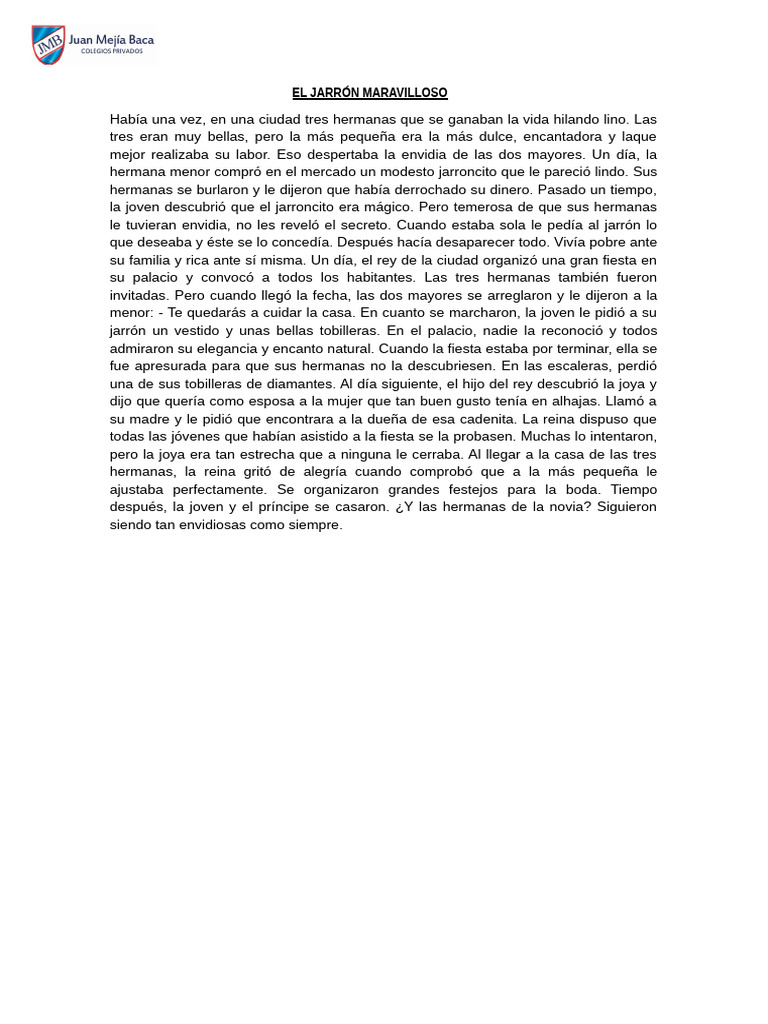 JMB Juan Mejía Baca
COLEGIOS PRIVADOS

EL JARRÓN MARAVILLOSO

Había una vez, en una ciudad tres hermanas que se ganaban la vida hilando lino. Las tres eran muy bellas, pero la más pequeña era la más dulce, encantadora y laque mejor realizaba su labor. Eso despertaba la envidia de las dos mayores. Un día, la hermana menor compró en el mercado un modesto jarroncito que le pareció lindo. Sus hermanas se burlaron y le dijeron que había derrochado su dinero. Pasado un tiempo, la joven descubrió que el jarroncito era mágico. Pero temerosa de que sus hermanas le tuvieran envidia, no les reveló el secreto. Cuando estaba sola le pedía al jarrón lo que deseaba y éste se lo concedía. Después hacía desaparecer todo. Vivía pobre ante su familia y rica ante sí misma. Un día, el rey de la ciudad organizó una gran fiesta en su palacio y convocó a todos los habitantes. Las tres hermanas también fueron invitadas. Pero cuando llegó la fecha, las dos mayores se arreglaron y le dijeron a la menor: - Te quedarás a cuidar la casa. En cuanto se marcharon, la joven le pidió a su jarrón un vestido y unas bellas tobilleras. En el palacio, nadie la reconoció y todos admiraron su elegancia y encanto natural. Cuando la fiesta estaba por terminar, ella se fue apresurada para que sus hermanas no la descubriesen. En las escaleras, perdió una de sus tobilleras de diamantes. Al día siguiente, el hijo del rey descubrió la joya y dijo que quería como esposa a la mujer que tan buen gusto tenía en alhajas. Llamó a su madre y le pidió que encontrara a la dueña de esa cadenita. La reina dispuso que todas las jóvenes que habían asistido a la fiesta se la probasen. Muchas lo intentaron, pero la joya era tan estrecha que a ninguna le cerraba. Al llegar a la casa de las tres hermanas, la reina gritó de alegría cuando comprobó que a la más pequeña le ajustaba perfectamente. Se organizaron grandes festejos para la boda. Tiempo después, la joven y el príncipe se casaron. ¿Y las hermanas de la novia? Siguieron siendo tan envidiosas como siempre.